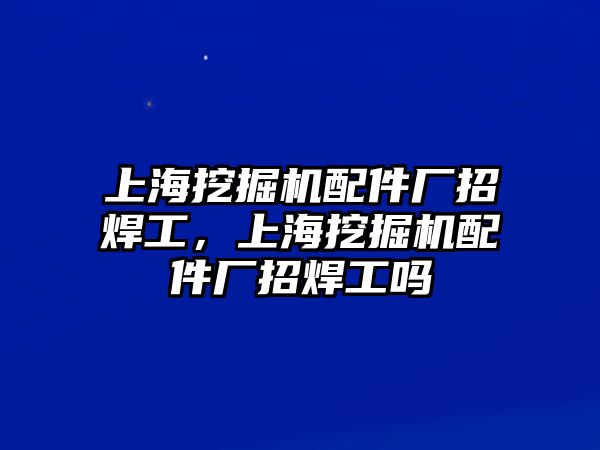 上海挖掘机配件厂招焊工，上海挖掘机配件厂招焊工吗